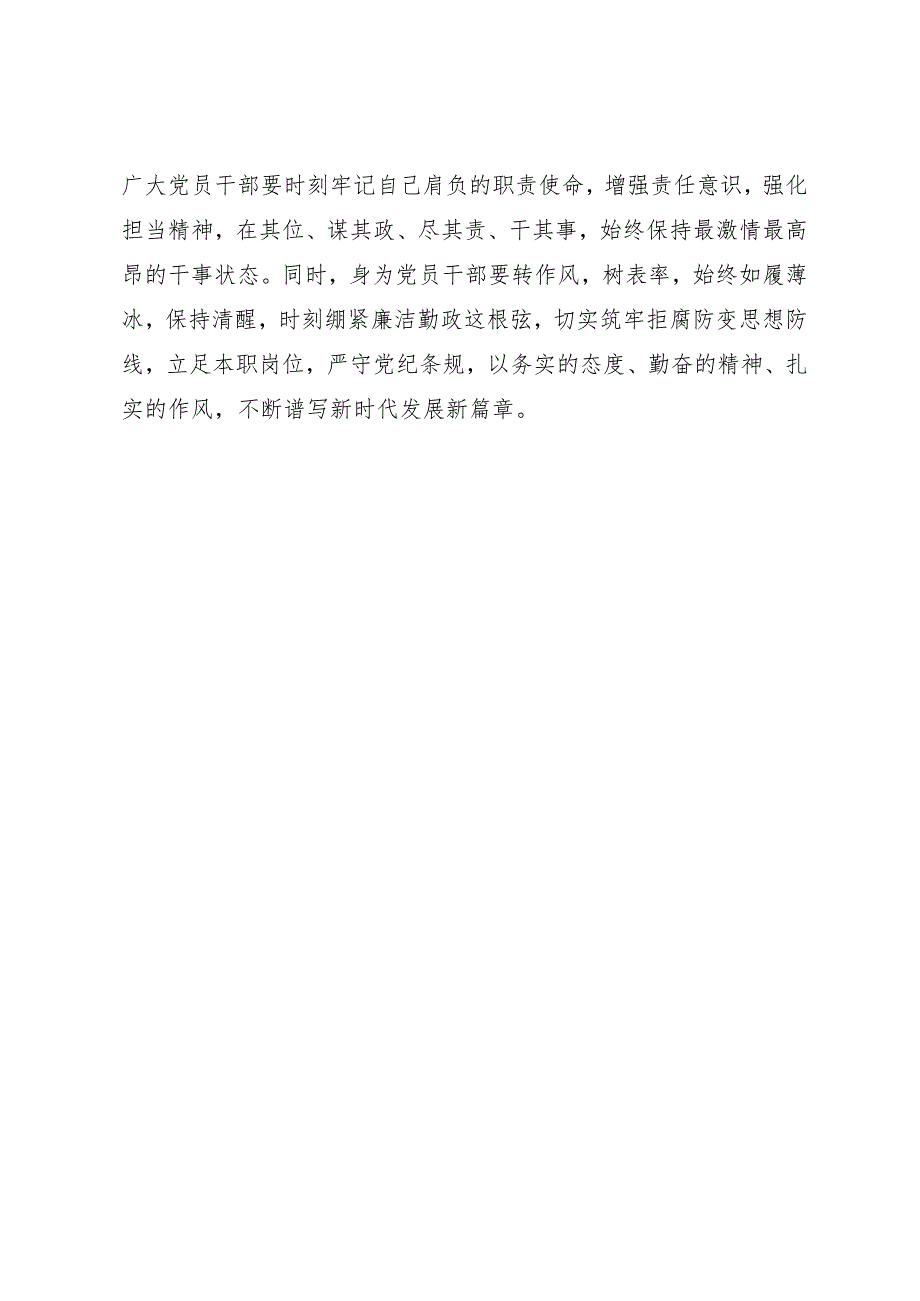 广大党员干部要时刻牢记自己肩负的职责使命，增强责任意识，强化担当精神，在其位、谋其政、尽其责、干其事，始终保持最激情最高昂的干事状态。同时，身为党员干部要转作风，树表率，始终如履薄冰，保持清醒，时刻绷紧廉洁勤政这根弦，切实筑牢拒腐防变思想防线，立足本职岗位，严守党纪条规，以务实的态度、勤奋的精神、扎实的作风，不断谱写新时代发展新篇章。